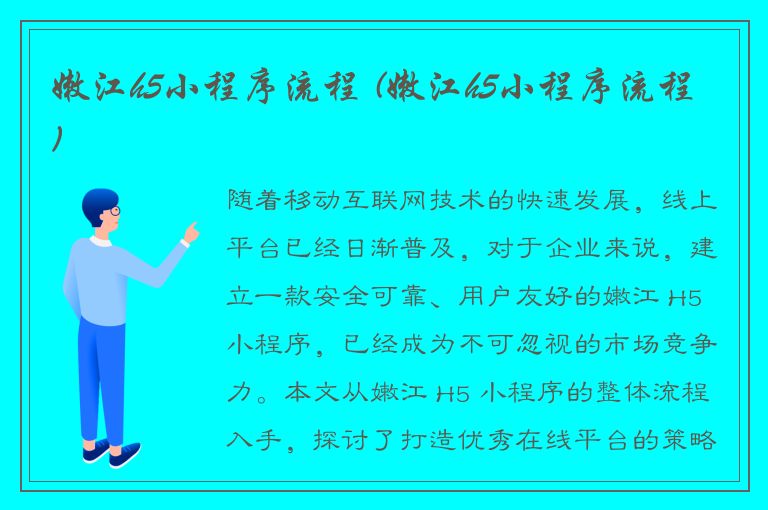 嫩江h5小程序流程（嫩江h5小程序流程）

随着移动互联网技术的快速发展，线上平台已经日渐普及，对于企业来说，建立一款安全可靠、用户友好的嫩江 H5 小程序，已经成为不可忽视的市场竞争力。本文从嫩江 H5 小程序的整体流程入手，探讨了打造优秀在线平台的策略